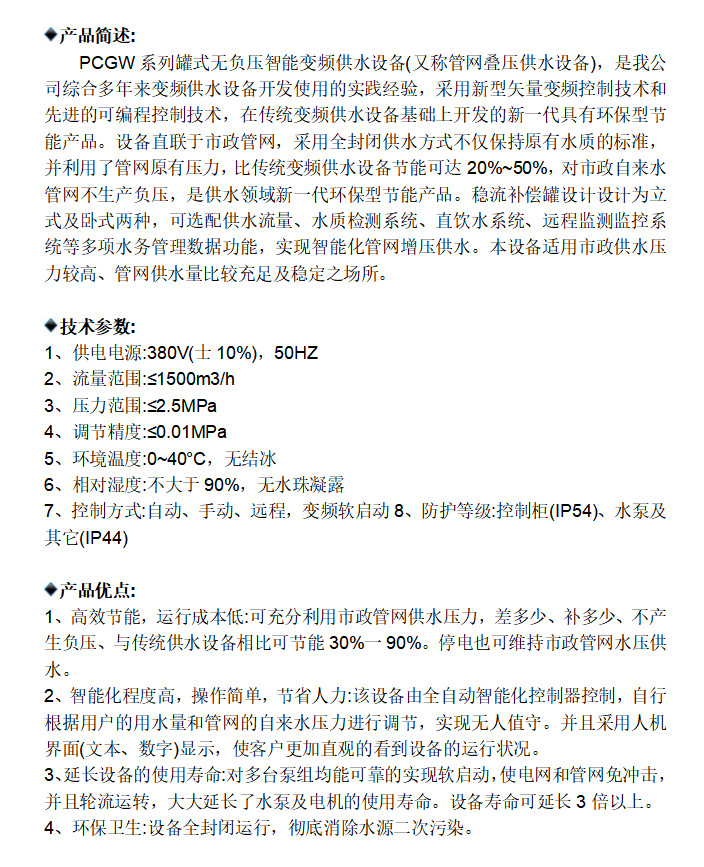 ◆产品简述:

PCGW 系列罐式无负压智能变频供水设备(又称管网叠压供水设备)，是我公司综合多年来变频供水设备开发使用的实践经验，采用新型矢量变频控制技术和先进的可编程控制技术，在传统变频供水设备基础上开发的新一代具有环保型节能产品。设备直联于市政管网，采用全封闭供水方式不仅保持原有水质的标准，并利用了管网原有压力，比传统变频供水设备节能可达 20%~50%，对市政自来水管网不生产负压，是供水领域新一代环保型节能产品。稳流补偿罐设计设计为立式及卧式两种，可选配供水流量、水质检测系统、直饮水系统、远程监测监控系统等多项水务管理数据功能，实现智能化管网增压供水。本设备适用市政供水压力较高、管网供水量比较充足及稳定之场所。

◆技术参数:
1、供电电源:380V(士 10%)，50HZ
2、流量范围:≤1500m3/h
3、压力范围:≤2.5MPa
4、调节精度:≤0.01MPa
5、环境温度:0~40°C，无结冰
6、相对湿度:不大于 90%，无水珠凝露
7、控制方式:自动、手动、远程，变频软启动 8、防护等级:控制柜(IP54)、水泵及其它(IP44)

◆产品优点:
1、高效节能，运行成本低:可充分利用市政管网供水压力，差多少、补多少、不产生负压、与传统供水设备相比可节能 30%一 90%。停电也可维持市政管网水压供水。
2、智能化程度高，操作简单，节省人力:该设备由全自动智能化控制器控制，自行根据用户的用水量和管网的自来水压力进行调节，实现无人值守。并且采用人机界面(文本、数字)显示，使客户更加直观的看到设备的运行状况。
3、延长设备的使用寿命:对多台泵组均能可靠的实现软启动，使电网和管网免冲击，并且轮流运转，大大延长了水泵及电机的使用寿命。设备寿命可延长 3 倍以上。
4、环保卫生:设备全封闭运行，彻底消除水源二次污染。